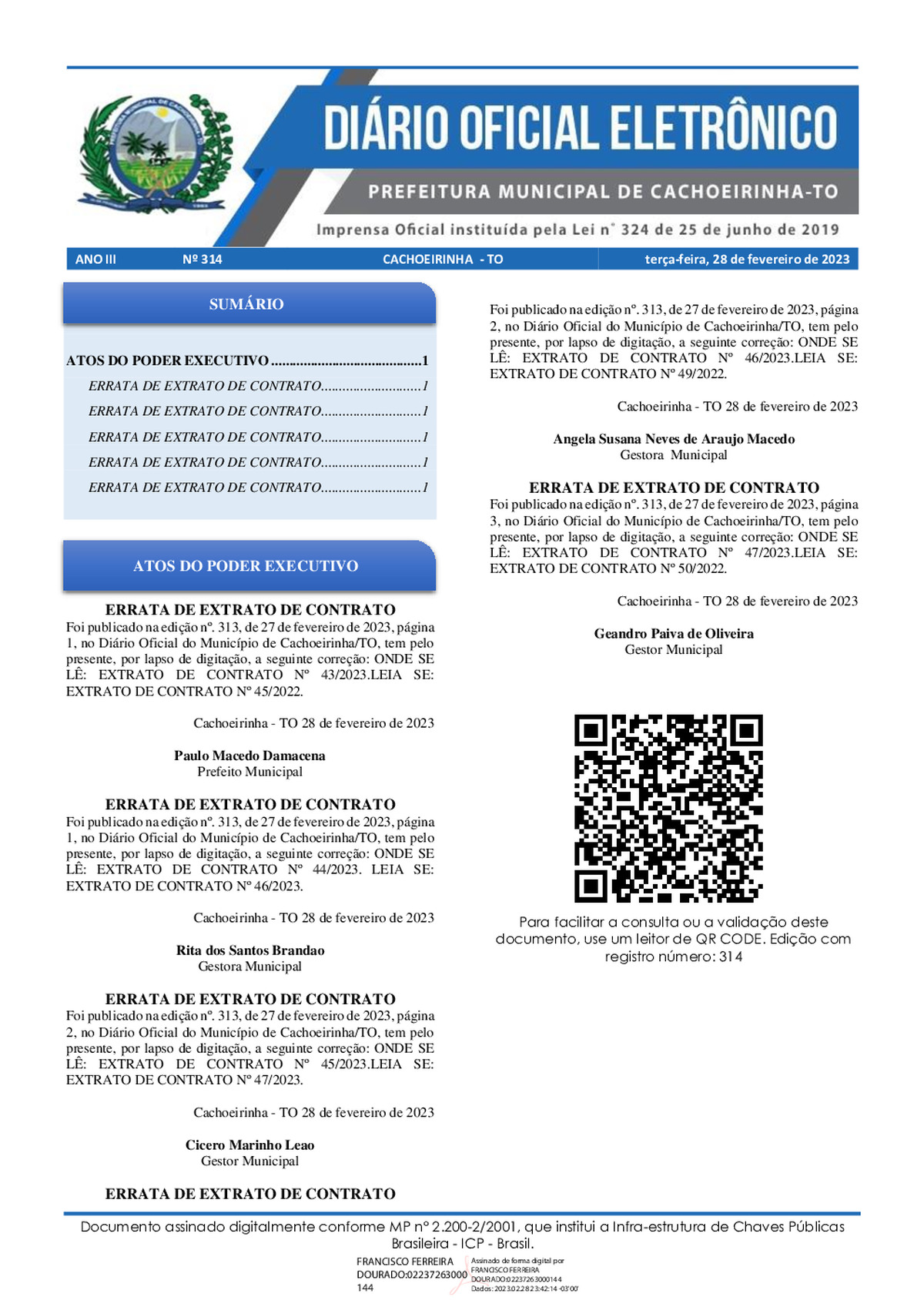 DIÁRIO OFICIAL ELETRÔNICO

PREFEITURA MUNICIPAL DE CACHOEIRINHA-TO

Imprensa Oficial instituída pela Lei nº 324 de 25 de junho de 2019

ANO III Nº 314 CACHOEIRINHA - TO terça-feira, 28 de fevereiro de 2023

SUMÁRIO

ATOS DO PODER EXECUTIVO 1
ERRATA DE EXTRATO DE CONTRATO 1
ERRATA DE EXTRATO DE CONTRATO 1
ERRATA DE EXTRATO DE CONTRATO 1
ERRATA DE EXTRATO DE CONTRATO 1
ERRATA DE EXTRATO DE CONTRATO 1

ATOS DO PODER EXECUTIVO

ERRATA DE EXTRATO DE CONTRATO
Foi publicado na edição nº. 313, de 27 de fevereiro de 2023, página 1, no Diário Oficial do Município de Cachoeirinha/TO, tem pelo presente, por lapso de digitação, a seguinte correção: ONDE SE LÊ: EXTRATO DE CONTRATO Nº 43/2023.LEIA SE: EXTRATO DE CONTRATO Nº 45/2022.

Cachoeirinha - TO 28 de fevereiro de 2023

Paulo Macedo Damacena
Prefeito Municipal

ERRATA DE EXTRATO DE CONTRATO
Foi publicado na edição nº. 313, de 27 de fevereiro de 2023, página 1, no Diário Oficial do Município de Cachoeirinha/TO, tem pelo presente, por lapso de digitação, a seguinte correção: ONDE SE LÊ: EXTRATO DE CONTRATO Nº 44/2023. LEIA SE: EXTRATO DE CONTRATO Nº 46/2023.

Cachoeirinha - TO 28 de fevereiro de 2023

Rita dos Santos Brandao
Gestora Municipal

ERRATA DE EXTRATO DE CONTRATO
Foi publicado na edição nº. 313, de 27 de fevereiro de 2023, página 2, no Diário Oficial do Município de Cachoeirinha/TO, tem pelo presente, por lapso de digitação, a seguinte correção: ONDE SE LÊ: EXTRATO DE CONTRATO Nº 45/2023.LEIA SE: EXTRATO DE CONTRATO Nº 47/2023.

Cachoeirinha - TO 28 de fevereiro de 2023

Cicero Marinho Leao
Gestor Municipal

ERRATA DE EXTRATO DE CONTRATO
Foi publicado na edição nº. 313, de 27 de fevereiro de 2023, página 2, no Diário Oficial do Município de Cachoeirinha/TO, tem pelo presente, por lapso de digitação, a seguinte correção: ONDE SE LÊ: EXTRATO DE CONTRATO Nº 46/2023.LEIA SE: EXTRATO DE CONTRATO Nº 49/2022.

Cachoeirinha - TO 28 de fevereiro de 2023

Angela Susana Neves de Araujo Macedo
Gestora Municipal

ERRATA DE EXTRATO DE CONTRATO
Foi publicado na edição nº. 313, de 27 de fevereiro de 2023, página 3, no Diário Oficial do Município de Cachoeirinha/TO, tem pelo presente, por lapso de digitação, a seguinte correção: ONDE SE LÊ: EXTRATO DE CONTRATO Nº 47/2023.LEIA SE: EXTRATO DE CONTRATO Nº 50/2022.

Cachoeirinha - TO 28 de fevereiro de 2023

Geandro Paiva de Oliveira
Gestor Municipal

Para facilitar a consulta ou a validação deste documento, use um leitor de QR CODE. Edição com registro número: 314

Documento assinado digitalmente conforme MP nº 2.200-2/2001, que institui a Infra-estrutura de Chaves Públicas Brasileira - ICP - Brasil.

FRANCISCO FERREIRA DOURADO:02237263000144
Assinado de forma digital por FRANCISCO FERREIRA DOURADO:02237263000144
Dados: 2023.02.28 23:42:14 -03'00'